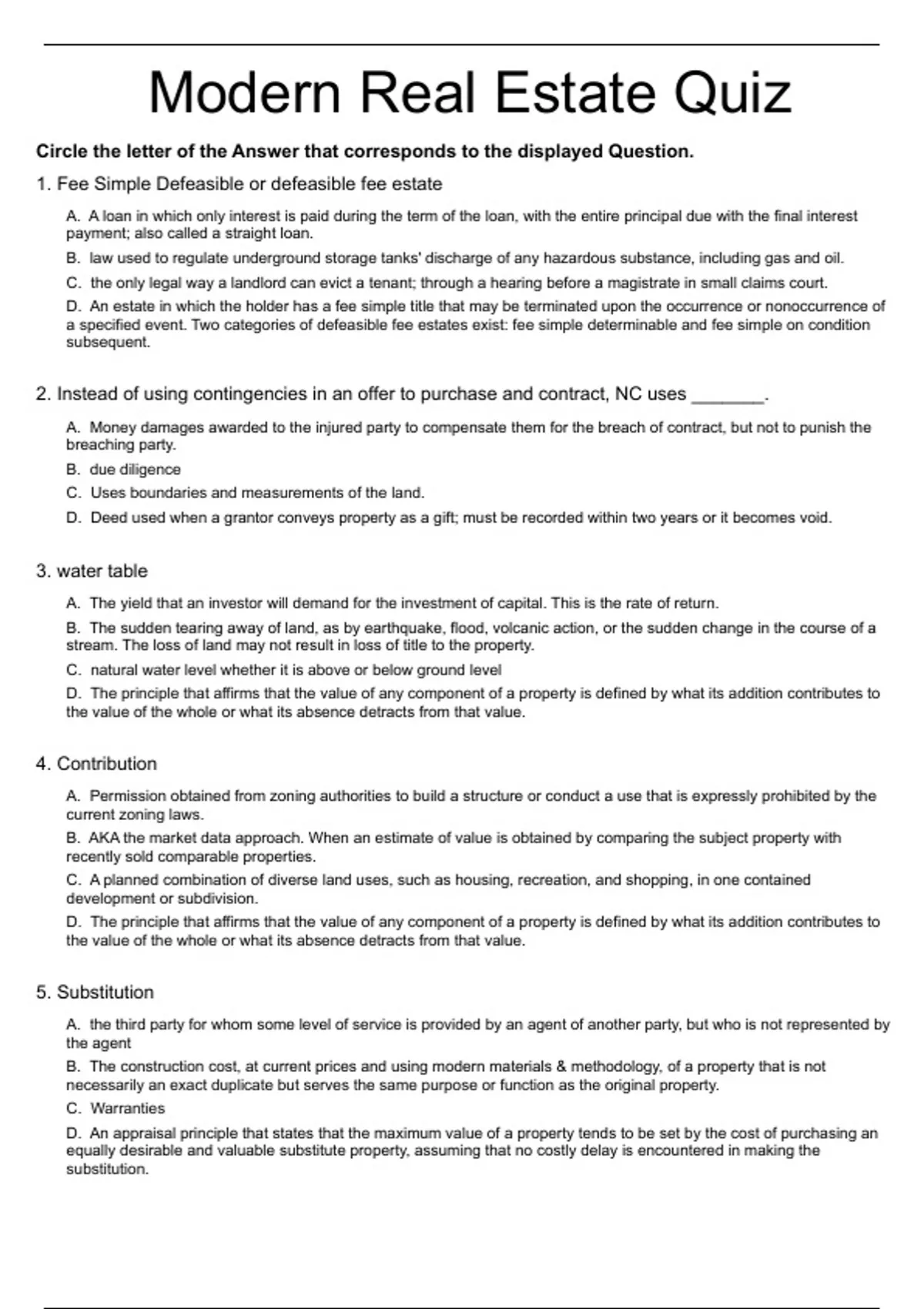 Modern Real Estate Quiz

Circle the letter of the Answer that corresponds to the displayed Question.

1. Fee Simple Defeasible or defeasible fee estate

A. A loan in which only interest is paid during the term of the loan, with the entire principal due with the final interest payment; also called a straight loan.

B. law used to regulate underground storage tanks' discharge of any hazardous substance, including gas and oil.

C. the only legal way a landlord can evict a tenant; through a hearing before a magistrate in small claims court.

D. An estate in which the holder has a fee simple title that may be terminated upon the occurrence or nonoccurrence of a specified event. Two categories of defeasible fee estates exist: fee simple determinable and fee simple on condition subsequent.

2. Instead of using contingencies in an offer to purchase and contract, NC uses ________.

A. Money damages awarded to the injured party to compensate them for the breach of contract, but not to punish the breaching party.

B. due diligence

C. Uses boundaries and measurements of the land.

D. Deed used when a grantor conveys property as a gift; must be recorded within two years or it becomes void.

3. water table

A. The yield that an investor will demand for the investment of capital. This is the rate of return.

B. The sudden tearing away of land, as by earthquake, flood, volcanic action, or the sudden change in the course of a stream. The loss of land may not result in loss of title to the property.

C. natural water level whether it is above or below ground level

D. The principle that affirms that the value of any component of a property is defined by what its addition contributes to the value of the whole or what its absence detracts from that value.

4. Contribution

A. Permission obtained from zoning authorities to build a structure or conduct a use that is expressly prohibited by the current zoning laws.

B. AKA the market data approach. When an estimate of value is obtained by comparing the subject property with recently sold comparable properties.

C. A planned combination of diverse land uses, such as housing, recreation, and shopping, in one contained development or subdivision.

D. The principle that affirms that the value of any component of a property is defined by what its addition contributes to the value of the whole or what its absence detracts from that value.

5. Substitution

A. the third party for whom some level of service is provided by an agent of another party, but who is not represented by the agent

B. The construction cost, at current prices and using modern materials & methodology, of a property that is not necessarily an exact duplicate but serves the same purpose or function as the original property.

C. Warranties

D. An appraisal principle that states that the maximum value of a property tends to be set by the cost of purchasing an equally desirable and valuable substitute property, assuming that no costly delay is encountered in making the substitution.